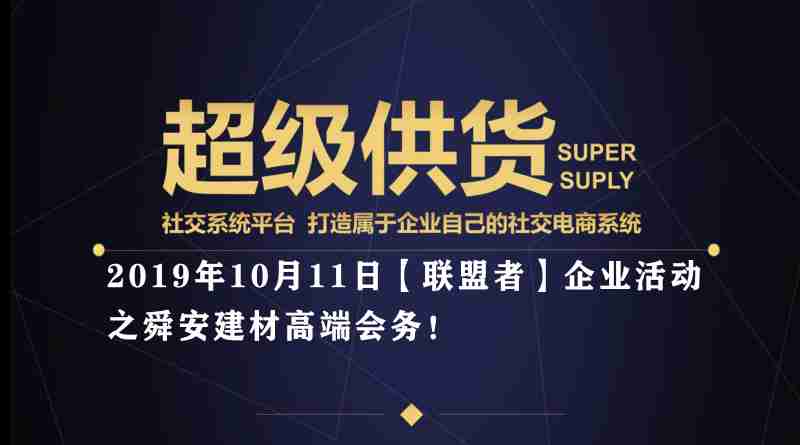 超级供货 SUPER SUPLY

社交系统平台 打造属于企业自己的社交电商系统

2019年10月11日【联盟者】企业活动之舜安建材高端会务！